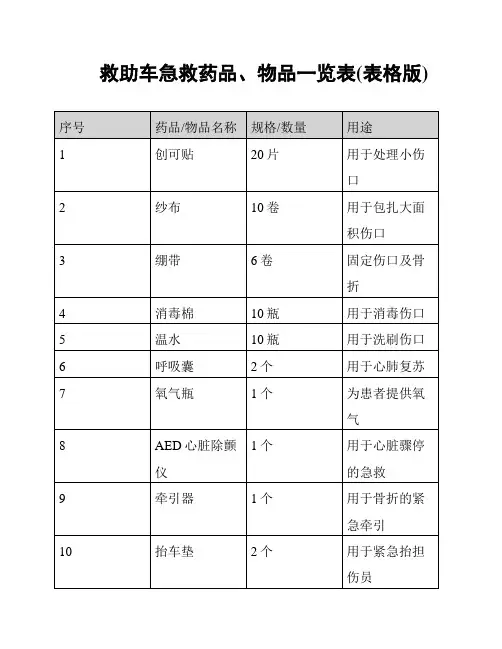 救助车急救药品、物品一览表(表格版)

| 序号 | 药品/物品名称 | 规格/数量 | 用途 |
|---|---|---|---|
| 1 | 创可贴 | 20 片 | 用于处理小伤口 |
| 2 | 纱布 | 10 卷 | 用于包扎大面积伤口 |
| 3 | 绷带 | 6 卷 | 固定伤口及骨折 |
| 4 | 消毒棉 | 10 瓶 | 用于消毒伤口 |
| 5 | 温水 | 10 瓶 | 用于洗刷伤口 |
| 6 | 呼吸囊 | 2 个 | 用于心肺复苏 |
| 7 | 氧气瓶 | 1 个 | 为患者提供氧气 |
| 8 | AED 心脏除颤仪 | 1 个 | 用于心脏骤停的急救 |
| 9 | 牵引器 | 1 个 | 用于骨折的紧急牵引 |
| 10 | 抬车垫 | 2 个 | 用于紧急抬担伤员 |